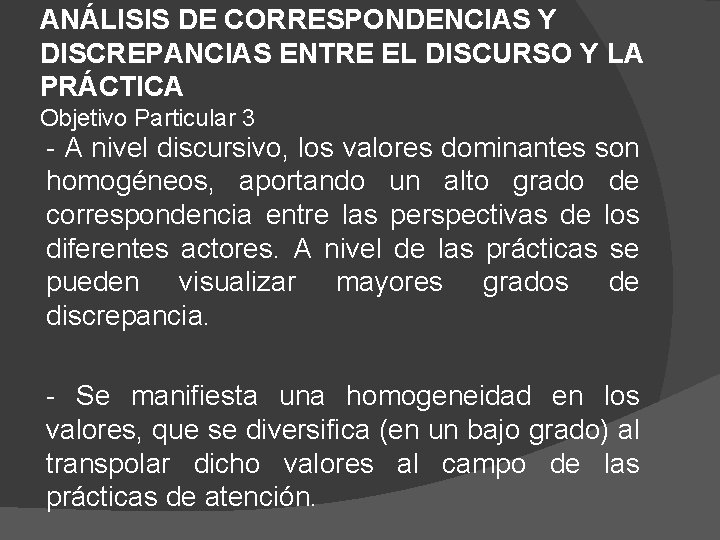 ANÁLISIS DE CORRESPONDENCIAS Y DISCREPANCIAS ENTRE EL DISCURSO Y LA PRÁCTICA
Objetivo Particular 3

- A nivel discursivo, los valores dominantes son homogéneos, aportando un alto grado de correspondencia entre las perspectivas de los diferentes actores. A nivel de las prácticas se pueden visualizar mayores grados de discrepancia.

- Se manifiesta una homogeneidad en los valores, que se diversifica (en un bajo grado) al transpolar dicho valores al campo de las prácticas de atención.